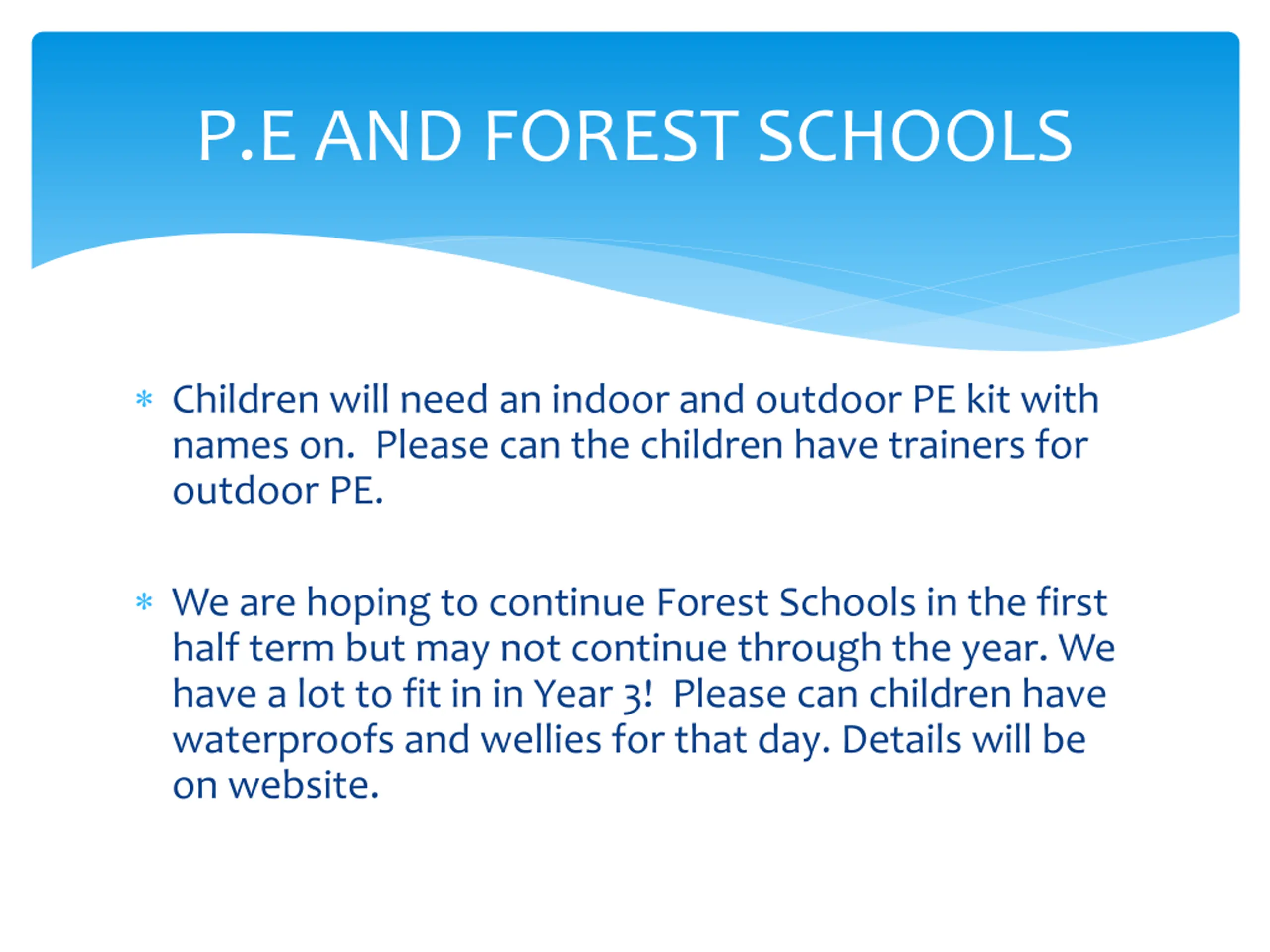 P.E AND FOREST SCHOOLS

* Children will need an indoor and outdoor PE kit with names on. Please can the children have trainers for outdoor PE.

* We are hoping to continue Forest Schools in the first half term but may not continue through the year. We have a lot to fit in in Year 3! Please can children have waterproofs and wellies for that day. Details will be on website.